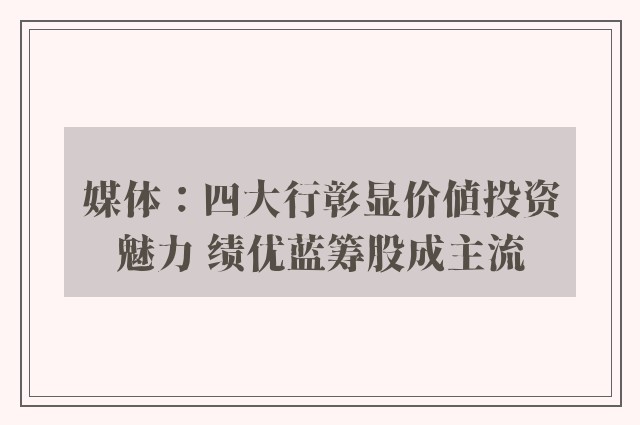 媒体：四大行彰显价值投资魅力 绩优蓝筹股成主流